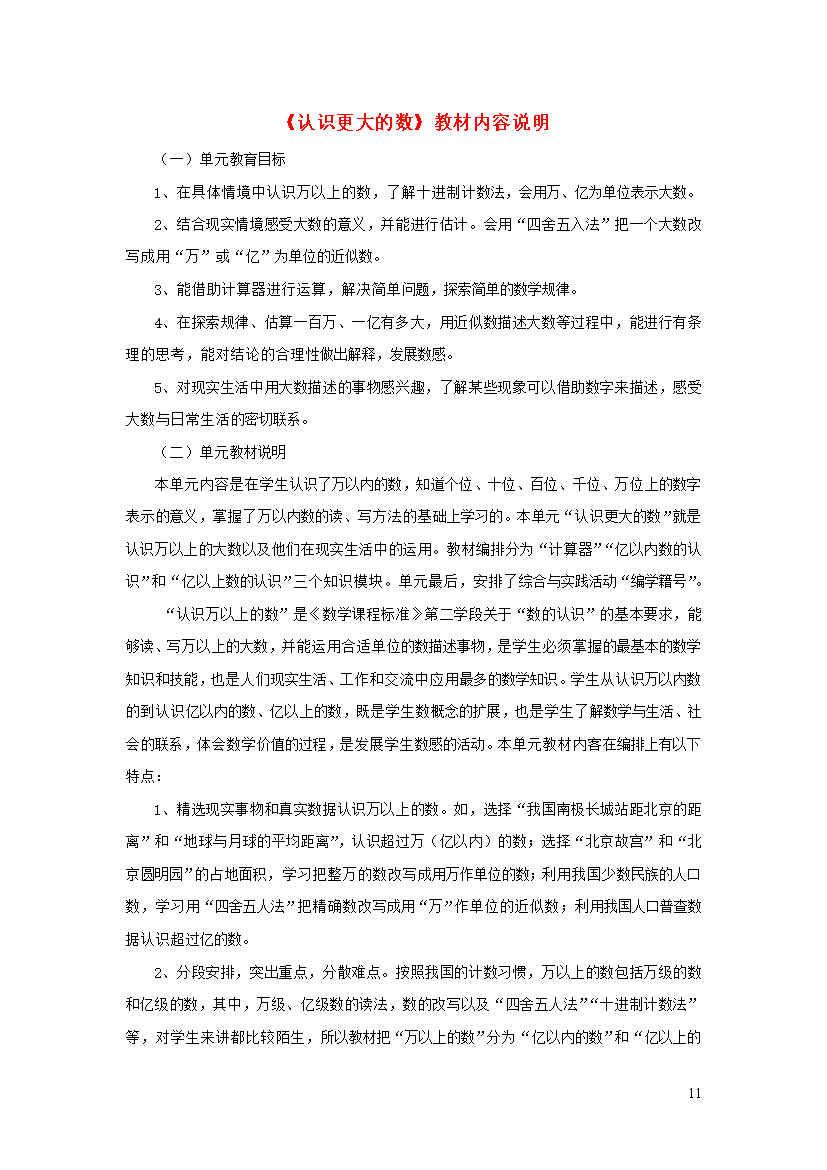 《认识更大的数》教材内容说明

（一）单元教育目标

1、在具体情境中认识万以上的数，了解十进制计数法，会用万、亿为单位表示大数。

2、结合现实情境感受大数的意义，并能进行估计。会用“四舍五入法”把一个大数改写成用“万”或“亿”为单位的近似数。

3、能借助计算器进行运算，解决简单问题，探索简单的数学规律。

4、在探索规律、估算一百万、一亿有多大，用近似数描述大数等过程中，能进行有条理的思考，能对结论的合理性做出解释，发展数感。

5、对现实生活中用大数描述的事物感兴趣，了解某些现象可以借助数字来描述，感受大数与日常生活的密切联系。

（二）单元教材说明

本单元内容是在学生认识了万以内的数，知道个位、十位、百位、千位、万位上的数字表示的意义，掌握了万以内数的读、写方法的基础上学习的。本单元“认识更大的数”就是认识万以上的大数以及他们在现实生活中的运用。教材编排分为“计算器”“亿以内数的认识”和“亿以上数的认识”三个知识模块。单元最后，安排了综合与实践活动“编学籍号”。

“认识万以上的数”是《数学课程标准》第二学段关于“数的认识”的基本要求，能够读、写万以上的大数，并能运用合适单位的数描述事物，是学生必须掌握的最基本的数学知识和技能，也是人们现实生活、工作和交流中应用最多的数学知识。学生从认识万以内数的到认识亿以内的数、亿以上的数，既是学生数概念的扩展，也是学生了解数学与生活、社会的联系，体会数学价值的过程，是发展学生数感的活动。本单元教材内客在编排上有以下特点：

1、精选现实事物和真实数据认识万以上的数。如，选择“我国南极长城站距北京的距离”和“地球与月球的平均距离”，认识超过万（亿以内）的数；选择“北京故宫”和“北京圆明园”的占地面积，学习把整万的数改写成用万作单位的数；利用我国少数民族的人口数，学习用“四舍五人法”把精确数改写成用“万”作单位的近似数；利用我国人口普查数据认识超过亿的数。

2、分段安排，突出重点，分散难点。按照我国的计数习惯，万以上的数包括万级的数和亿级的数，其中，万级、亿级数的读法，数的改写以及“四舍五人法”“十进制计数法”等，对学生来讲都比较陌生，所以教材把“万以上的数”分为“亿以内的数”和“亿以上的

11